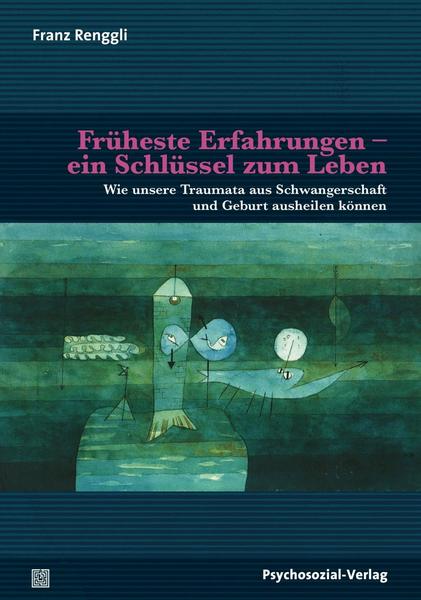 Franz Renggli

Früheste Erfahrungen – ein Schlüssel zum Leben

Wie unsere Traumata aus Schwangerschaft und Geburt ausheilen können

Psychosozial-Verlag